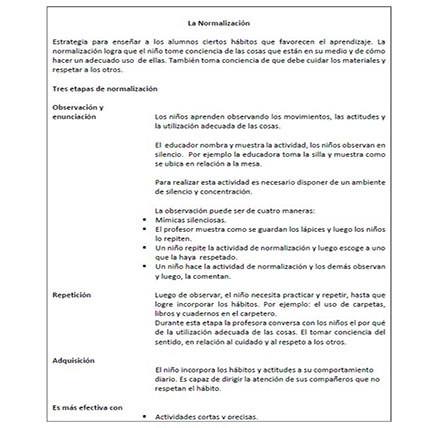 La Normalización

Estrategia para enseñar a los alumnos ciertos hábitos que favorecen el aprendizaje. La normalización logra que el niño tome conciencia de las cosas que están en su medio y de cómo hacer un adecuado uso de ellas. También toma conciencia de que debe cuidar los materiales y respetar a los otros.

Tres etapas de normalización

Observación y enunciación

Los niños aprenden observando los movimientos, las actitudes y la utilización adecuada de las cosas.

El educador nombra y muestra la actividad, los niños observan en silencio. Por ejemplo la educadora toma la silla y muestra como se ubica en relación a la mesa.

Para realizar esta actividad es necesario disponer de un ambiente de silencio y concentración.

La observación puede ser de cuatro maneras:
- Mímicas silenciosas.
- El profesor muestra como se guardan los lápices y luego los niños lo repiten.
- Un niño repite la actividad de normalización y luego escoge a uno que la haya respetado.
- Un niño hace la actividad de normalización y los demás observan y luego, la comentan.

Repetición

Luego de observar, el niño necesita practicar y repetir, hasta que logre incorporar los hábitos. Por ejemplo: el uso de carpetas, libros y cuadernos en el carpetero.
Durante esta etapa la profesora conversa con los niños el por qué de la utilización adecuada de las cosas. El tomar conciencia del sentido, en relación al cuidado y al respeto a los otros.

Adquisición

El niño incorpora los hábitos y actitudes a su comportamiento diario. Es capaz de dirigir la atención de sus compañeros que no respetan el hábito.

Es más efectiva con

- Actividades cortas y precisas.